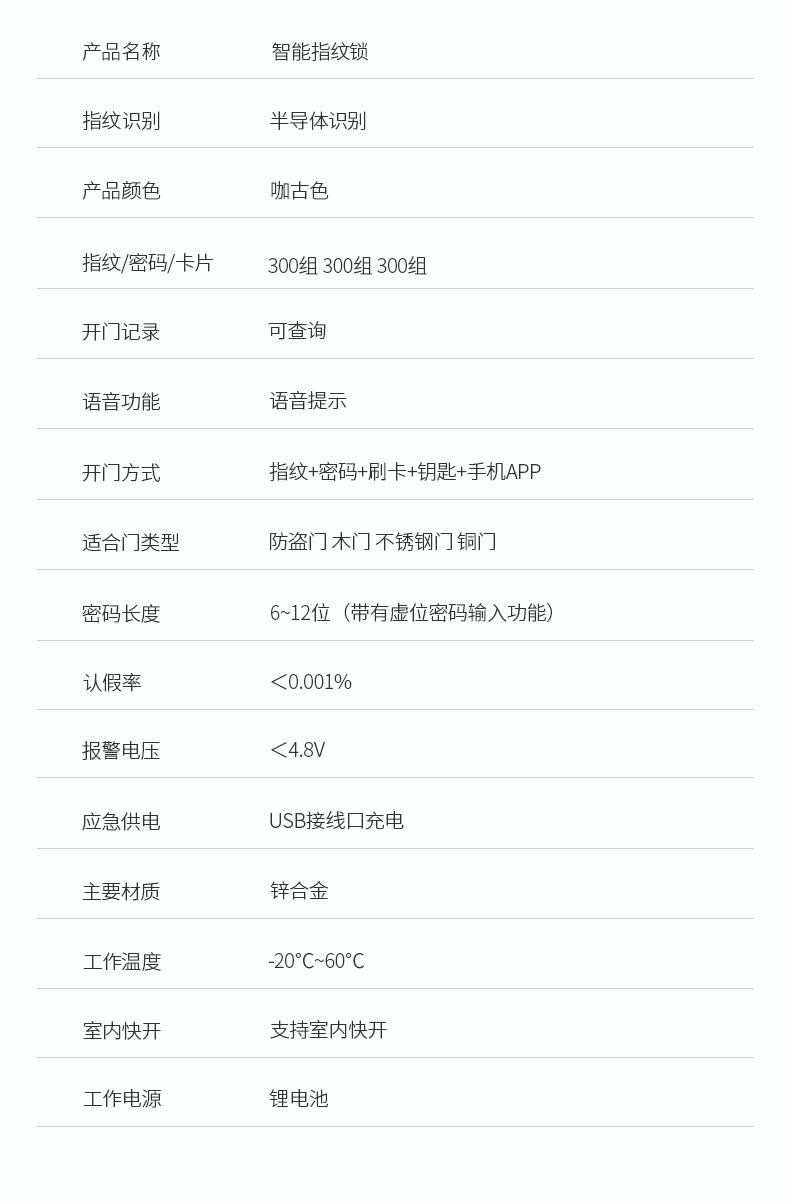 产品名称 智能指纹锁

指纹识别 半导体识别

产品颜色 咖古色

指纹/密码/卡片 300组 300组 300组

开门记录 可查询

语音功能 语音提示

开门方式 指纹+密码+刷卡+钥匙+手机APP

适合门类型 防盗门 木门 不锈钢门 铜门

密码长度 6~12位（带有虚位密码输入功能）

认假率 ＜0.001%

报警电压 ＜4.8V

应急供电 USB接线口充电

主要材质 锌合金

工作温度 -20°C~60°C

室内快开 支持室内快开

工作电源 锂电池